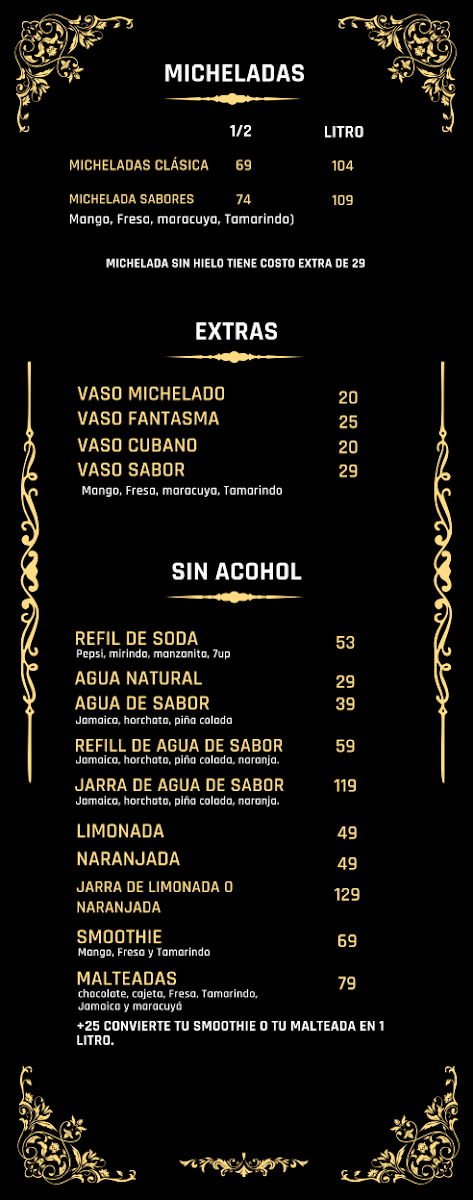 MICHELADAS

| | 1/2 | LITRO |
|---|---|---|
| MICHELADAS CLÁSICA | 69 | 104 |
| MICHELADA SABORES | 74 | 109 |

Mango, Fresa, maracuya, Tamarindo)

MICHELADA SIN HIELO TIENE COSTO EXTRA DE 29

EXTRAS

VASO MICHELADO 20
VASO FANTASMA 25
VASO CUBANO 20
VASO SABOR 29
Mango, Fresa, maracuya, Tamarindo

SIN ACOHOL

REFIL DE SODA 53
Pepsi, mirinda, manzanita, 7up
AGUA NATURAL 29
AGUA DE SABOR 39
Jamaica, horchata, piña colada
REFILL DE AGUA DE SABOR 59
Jamaica, horchata, piña colada, naranja.
JARRA DE AGUA DE SABOR 119
Jamaica, horchata, piña colada, naranja.
LIMONADA 49
NARANJADA 49
JARRA DE LIMONADA O NARANJADA 129
SMOOTHIE 69
Mango, Fresa y Tamarindo
MALTEADAS 79
chocolate, cajeta, Fresa, Tamarindo, Jamaica y maracuyá
+25 CONVIERTE TU SMOOTHIE O TU MALTEADA EN 1 LITRO.